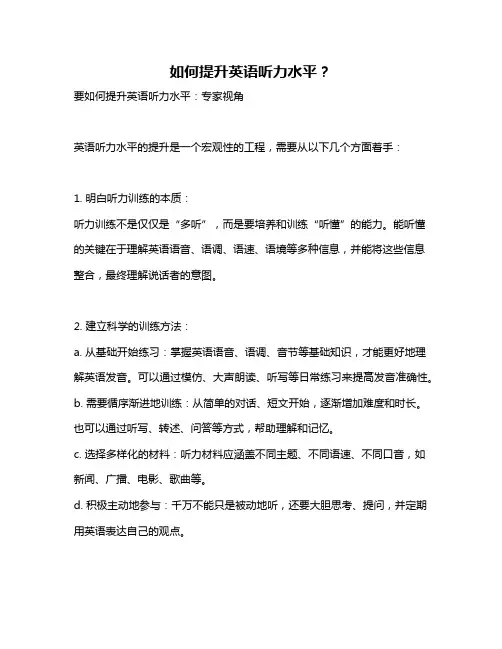 如何提升英语听力水平？

要如何提升英语听力水平：专家视角

英语听力水平的提升是一个宏观性的工程，需要从以下几个方面着手：

1. 明白听力训练的本质：

听力训练不是仅仅是“多听”，而是要培养和训练“听懂”的能力。能听懂的关键在于理解英语语音、语调、语速、语境等多种信息，并能将这些信息整合，最终理解说话者的意图。

2. 建立科学的训练方法：

a. 从基础开始练习：掌握英语语音、语调、音节等基础知识，才能更好地理解英语发音。可以通过模仿、大声朗读、听写等日常练习来提高发音准确性。

b. 需要循序渐进地训练：从简单的对话、短文开始，逐渐增加难度和时长。也可以通过听写、转述、问答等方式，帮助理解和记忆。

c. 选择多样化的材料：听力材料应涵盖不同主题、不同语速、不同口音，如新闻、广播、电影、歌曲等。

d. 积极主动地参与：千万不能只是被动地听，还要大胆思考、提问，并定期用英语表达自己的观点。